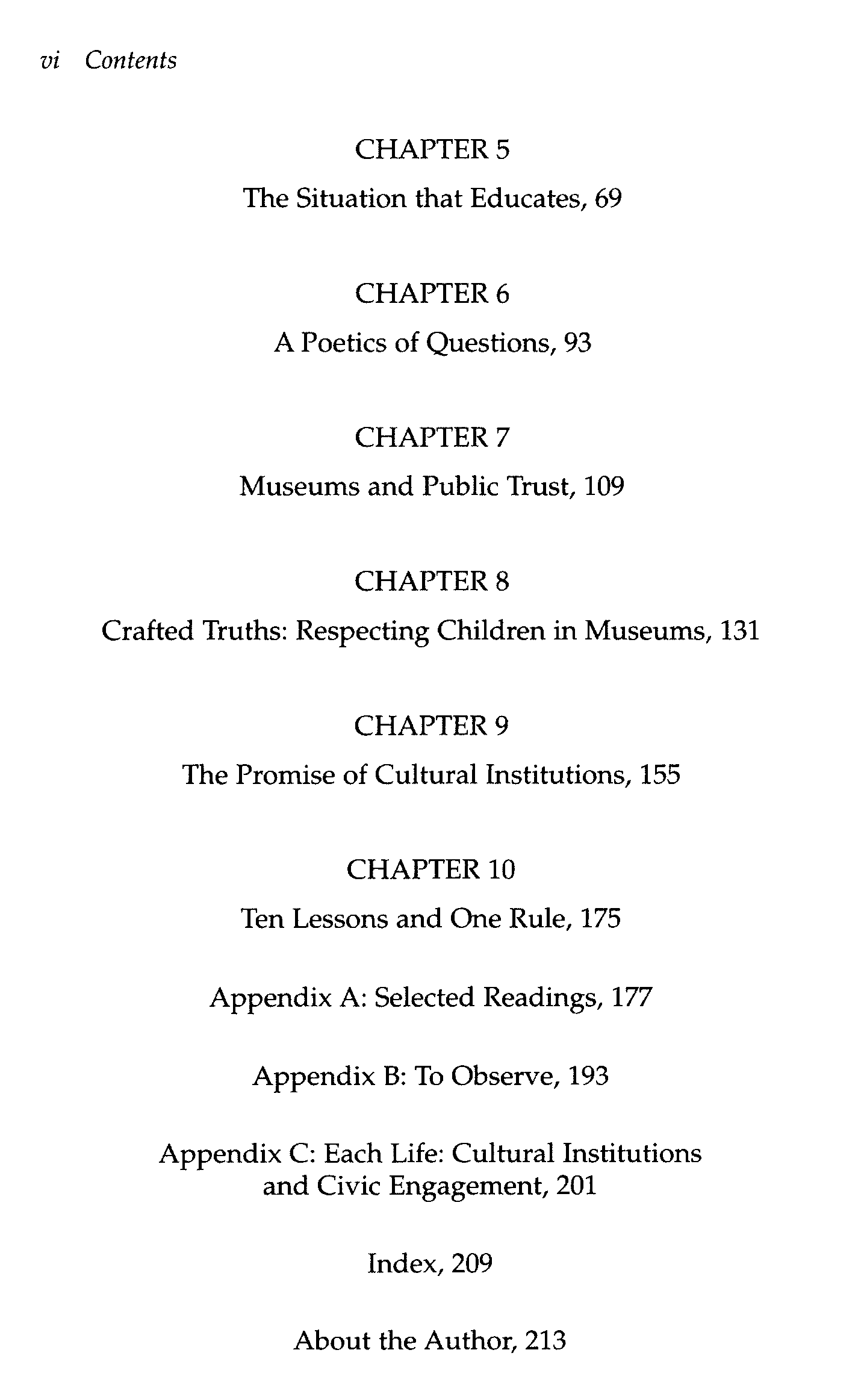 vi Contents

CHAPTER 5

The Situation that Educates, 69

CHAPTER 6

A Poetics of Questions, 93

CHAPTER 7

Museums and Public Trust, 109

CHAPTER 8

Crafted Truths: Respecting Children in Museums, 131

CHAPTER 9

The Promise of Cultural Institutions, 155

CHAPTER 10

Ten Lessons and One Rule, 175

Appendix A: Selected Readings, 177

Appendix B: To Observe, 193

Appendix C: Each Life: Cultural Institutions and Civic Engagement, 201

Index, 209

About the Author, 213